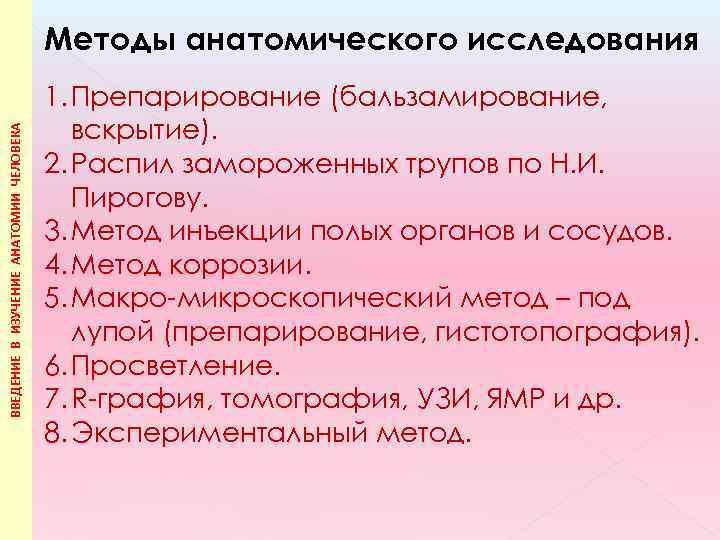 ВВЕДЕНИЕ В ИЗУЧЕНИЕ АНАТОМИИ ЧЕЛОВЕКА

Методы анатомического исследования

1. Препарирование (бальзамирование, вскрытие).
2. Распил замороженных трупов по Н.И. Пирогову.
3. Метод инъекции полых органов и сосудов.
4. Метод коррозии.
5. Макро-микроскопический метод – под лупой (препарирование, гистотопография).
6. Просветление.
7. R-графия, томография, УЗИ, ЯМР и др.
8. Экспериментальный метод.